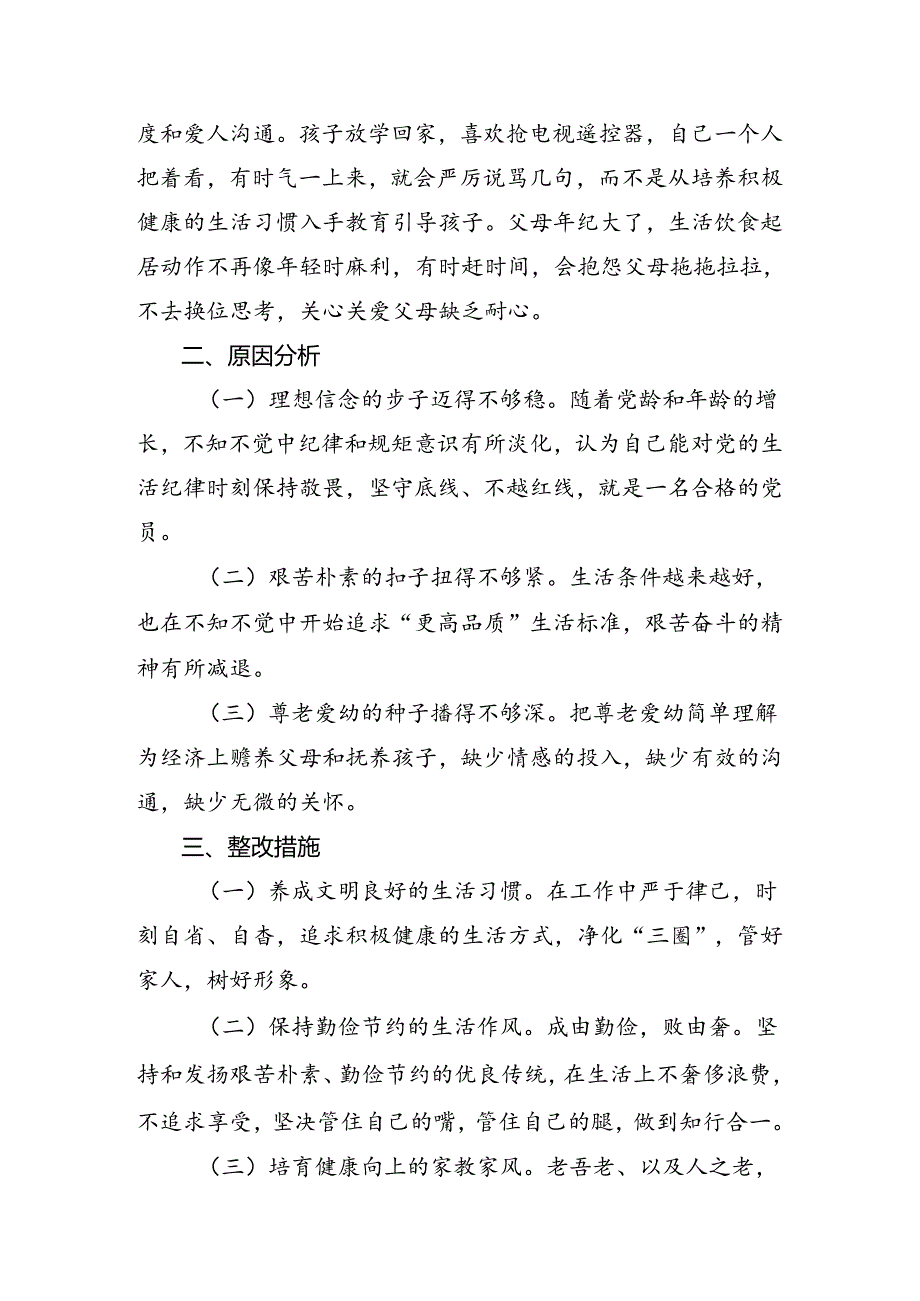 度和爱人沟通。孩子放学回家，喜欢抢电视遥控器，自己一个人把着看，有时气一上来，就会严厉说骂几句，而不是从培养积极健康的生活习惯入手教育引导孩子。父母年纪大了，生活饮食起居动作不再像年轻时麻利，有时赶时间，会抱怨父母拖拖拉拉，不去换位思考，关心关爱父母缺乏耐心。

二、原因分析

（一）理想信念的步子迈得不够稳。随着党龄和年龄的增长，不知不觉中纪律和规矩意识有所淡化，认为自己能对党的生活纪律时刻保持敬畏，坚守底线、不越红线，就是一名合格的党员。

（二）艰苦朴素的扣子扭得不够紧。生活条件越来越好，也在不知不觉中开始追求“更高品质”生活标准，艰苦奋斗的精神有所减退。

（三）尊老爱幼的种子播得不够深。把尊老爱幼简单理解为经济上赡养父母和抚养孩子，缺少情感的投入，缺少有效的沟通，缺少无微的关怀。

三、整改措施

（一）养成文明良好的生活习惯。在工作中严于律己，时刻自省、自杳，追求积极健康的生活方式，净化“三圈”，管好家人，树好形象。

（二）保持勤俭节约的生活作风。成由勤俭，败由奢。坚持和发扬艰苦朴素、勤俭节约的优良传统，在生活上不奢侈浪费，不追求享受，坚决管住自己的嘴，管住自己的腿，做到知行合一。

（三）培育健康向上的家教家风。老吾老、以及人之老，